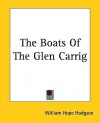 The Boats Of The Glen Carrig

William Hope Hodgson